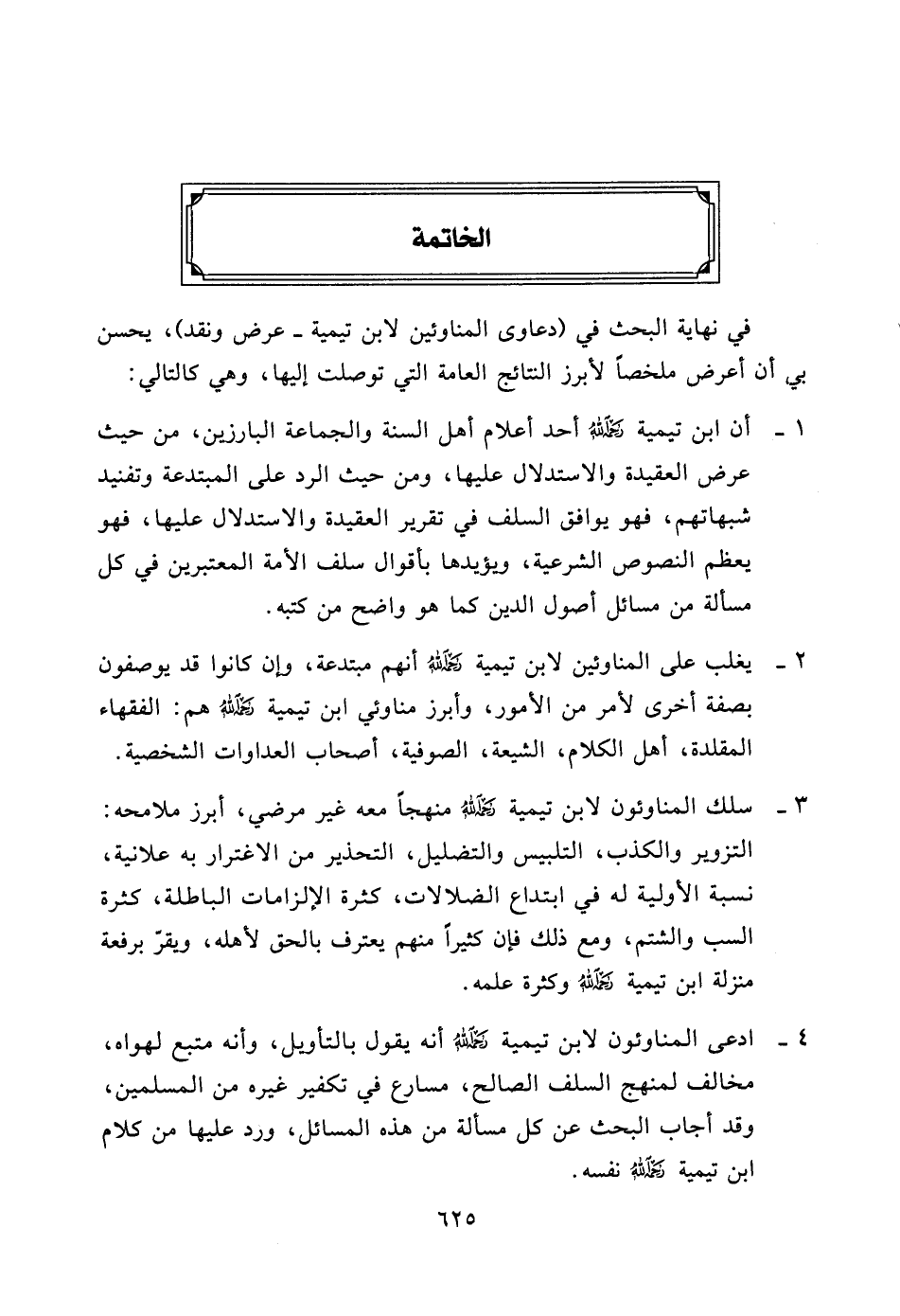 الخاتمة

في نهاية البحث في (دعاوى المناوئين لابن تيمية ـ عرض ونقد)، يحسن بي أن أعرض ملخصاً لأبرز النتائج العامة التي توصلت إليها، وهي كالتالي:

١ ـ أن ابن تيمية رحمه الله أحد أعلام أهل السنة والجماعة البارزين، من حيث عرض العقيدة والاستدلال عليها، ومن حيث الرد على المبتدعة وتفنيد شبهاتهم، فهو يوافق السلف في تقرير العقيدة والاستدلال عليها، فهو يعظم النصوص الشرعية، ويؤيدها بأقوال سلف الأمة المعتبرين في كل مسألة من مسائل أصول الدين كما هو واضح من كتبه.

٢ ـ يغلب على المناوئين لابن تيمية رحمه الله أنهم مبتدعة، وإن كانوا قد يوصفون بصفة أخرى لأمر من الأمور، وأبرز مناوئي ابن تيمية رحمه الله هم: الفقهاء المقلدة، أهل الكلام، الشيعة، الصوفية، أصحاب العداوات الشخصية.

٣ ـ سلك المناوئون لابن تيمية رحمه الله منهجاً معه غير مرضي، أبرز ملامحه: التزوير والكذب، التلبيس والتضليل، التحذير من الاغترار به علانية، نسبة الأولية له في ابتداع الضلالات، كثرة الإلزامات الباطلة، كثرة السب والشتم، ومع ذلك فإن كثيراً منهم يعترف بالحق لأهله، ويقرّ برفعة منزلة ابن تيمية رحمه الله وكثرة علمه.

٤ ـ ادعى المناوئون لابن تيمية رحمه الله أنه يقول بالتأويل، وأنه متبع لهواه، مخالف لمنهج السلف الصالح، مسارع في تكفير غيره من المسلمين، وقد أجاب البحث عن كل مسألة من هذه المسائل، ورد عليها من كلام ابن تيمية رحمه الله نفسه.

٦٢٥